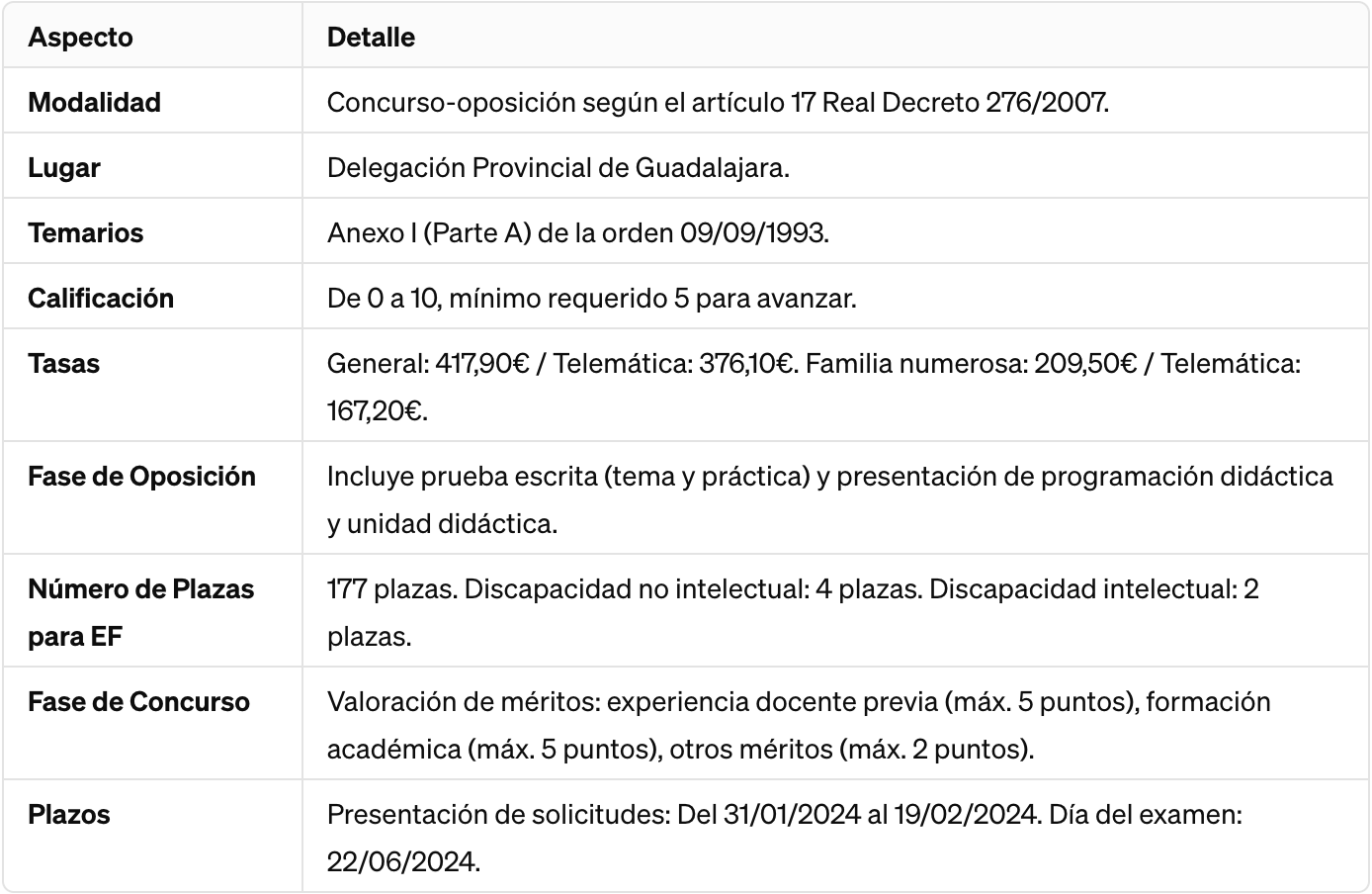 | Aspecto | Detalle |
|---|---|
| Modalidad | Concurso-oposición según el artículo 17 Real Decreto 276/2007. |
| Lugar | Delegación Provincial de Guadalajara. |
| Temarios | Anexo I (Parte A) de la orden 09/09/1993. |
| Calificación | De 0 a 10, mínimo requerido 5 para avanzar. |
| Tasas | General: 417,90€ / Telemática: 376,10€. Familia numerosa: 209,50€ / Telemática: 167,20€. |
| Fase de Oposición | Incluye prueba escrita (tema y práctica) y presentación de programación didáctica y unidad didáctica. |
| Número de Plazas para EF | 177 plazas. Discapacidad no intelectual: 4 plazas. Discapacidad intelectual: 2 plazas. |
| Fase de Concurso | Valoración de méritos: experiencia docente previa (máx. 5 puntos), formación académica (máx. 5 puntos), otros méritos (máx. 2 puntos). |
| Plazos | Presentación de solicitudes: Del 31/01/2024 al 19/02/2024. Día del examen: 22/06/2024. |